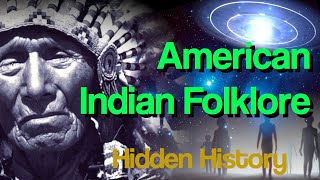 American Indian Folklore

Hidden History